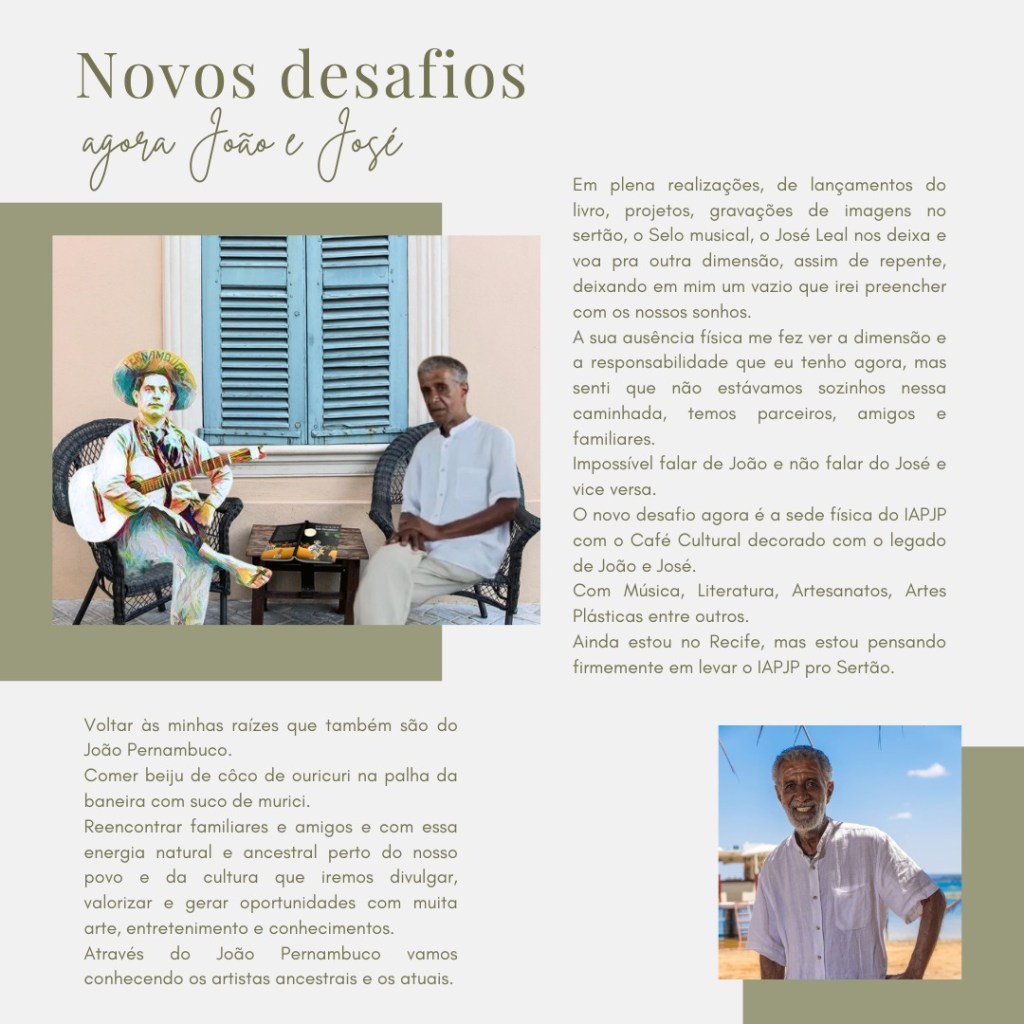 Novos desafios
agora João e José

Em plena realizações, de lançamentos do livro, projetos, gravações de imagens no sertão, o Selo musical, o José Leal nos deixa e voa pra outra dimensão, assim de repente, deixando em mim um vazio que irei preencher com os nossos sonhos.
A sua ausência física me fez ver a dimensão e a responsabilidade que eu tenho agora, mas senti que não estávamos sozinhos nessa caminhada, temos parceiros, amigos e familiares.
Impossível falar de João e não falar do José e vice versa.
O novo desafio agora é a sede física do IAPJP com o Café Cultural decorado com o legado de João e José.
Com Música, Literatura, Artesanatos, Artes Plásticas entre outros.
Ainda estou no Recife, mas estou pensando firmemente em levar o IAPJP pro Sertão.

Voltar às minhas raízes que também são do João Pernambuco.
Comer beiju de côco de ouricuri na palha da baneira com suco de murici.
Reencontrar familiares e amigos e com essa energia natural e ancestral perto do nosso povo e da cultura que iremos divulgar, valorizar e gerar oportunidades com muita arte, entretenimento e conhecimentos.
Através do João Pernambuco vamos conhecendo os artistas ancestrais e os atuais.